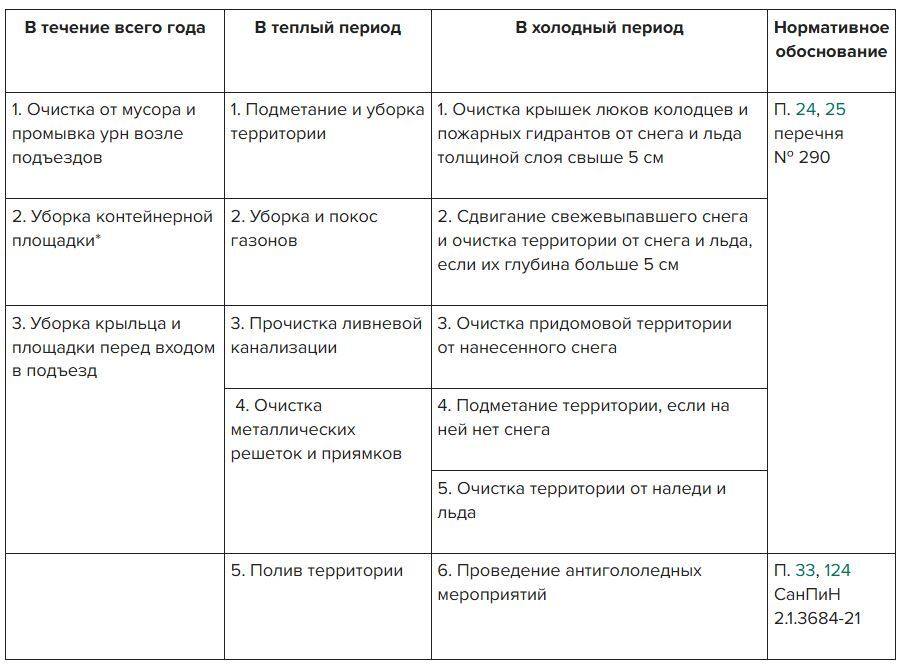 | В течение всего года | В теплый период | В холодный период | Нормативное обоснование |
|---|---|---|---|
| 1. Очистка от мусора и промывка урн возле подъездов | 1. Подметание и уборка территории | 1. Очистка крышек люков колодцев и пожарных гидрантов от снега и льда толщиной слоя свыше 5 см | П. 24, 25 перечня № 290 |
| 2. Уборка контейнерной площадки* | 2. Уборка и покос газонов | 2. Сдвигание свежевыпавшего снега и очистка территории от снега и льда, если их глубина больше 5 см | |
| 3. Уборка крыльца и площадки перед входом в подъезд | 3. Прочистка ливневой канализации | 3. Очистка придомовой территории от нанесенного снега | |
| | 4. Очистка металлических решеток и приямков | 4. Подметание территории, если на ней нет снега | |
| | | 5. Очистка территории от наледи и льда | |
| | 5. Полив территории | 6. Проведение антигололедных мероприятий | П. 33, 124 СанПиН 2.1.3684-21 |